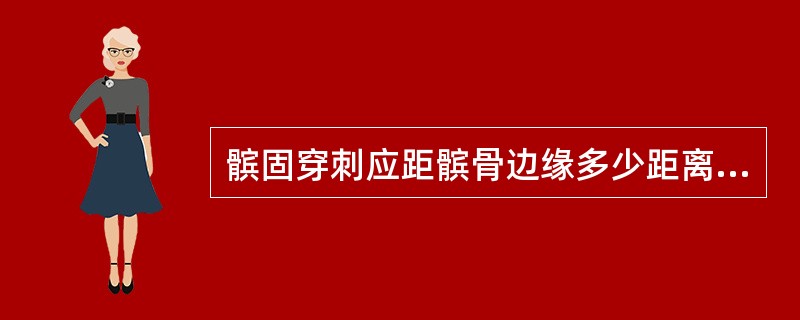 髌固穿刺应距髌骨边缘多少距离...